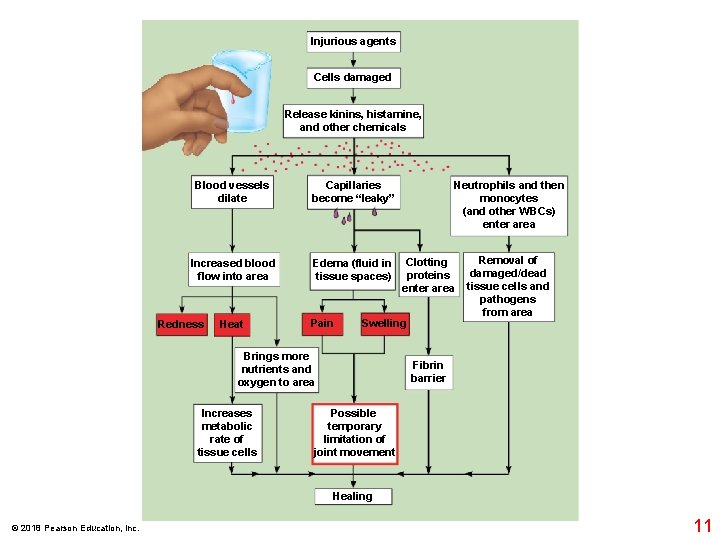 Injurious agents

Cells damaged

Release kinins, histamine, and other chemicals

Blood vessels dilate

Capillaries become "leaky"

Neutrophils and then monocytes (and other WBCs) enter area

Increased blood flow into area

Edema (fluid in tissue spaces)

Clotting proteins enter area

Removal of damaged/dead tissue cells and pathogens from area

Redness

Heat

Pain

Swelling

Brings more nutrients and oxygen to area

Fibrin barrier

Increases metabolic rate of tissue cells

Possible temporary limitation of joint movement

Healing

© 2018 Pearson Education, Inc.

11